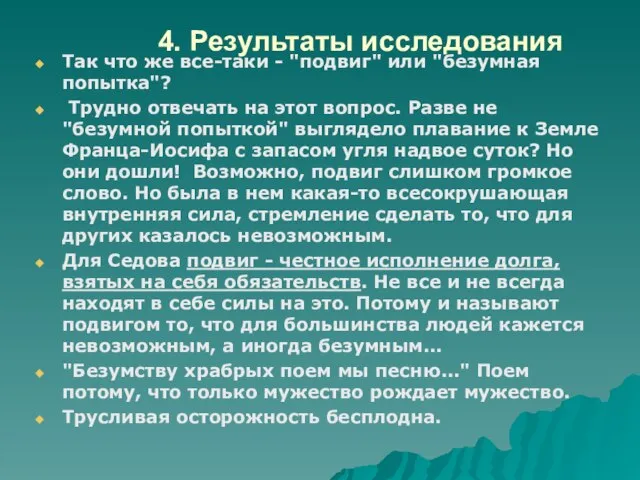 4. Результаты исследования

Так что же все-таки - "подвиг" или "безумная попытка"?

Трудно отвечать на этот вопрос. Разве не "безумной попыткой" выглядело плавание к Земле Франца-Иосифа с запасом угля надвое суток? Но они дошли! Возможно, подвиг слишком громкое слово. Но была в нем какая-то всесокрушающая внутренняя сила, стремление сделать то, что для других казалось невозможным.

Для Седова подвиг - честное исполнение долга, взятых на себя обязательств. Не все и не всегда находят в себе силы на это. Потому и называют подвигом то, что для большинства людей кажется невозможным, а иногда безумным...

"Безумству храбрых поем мы песню..." Поем потому, что только мужество рождает мужество.

Трусливая осторожность бесплодна.